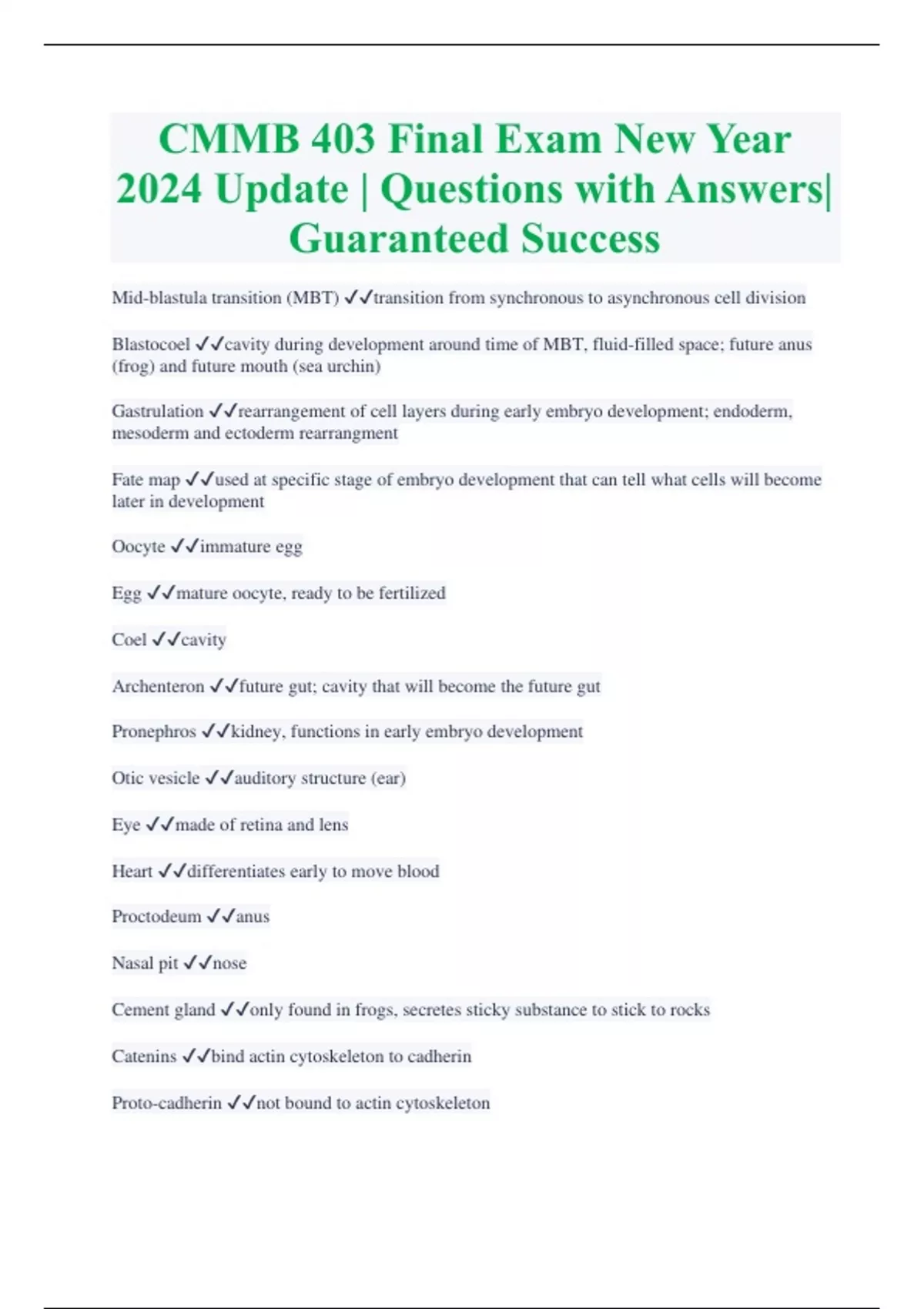 CMMB 403 Final Exam New Year 2024 Update | Questions with Answers| Guaranteed Success

Mid-blastula transition (MBT) ✓✓transition from synchronous to asynchronous cell division

Blastocoel ✓✓cavity during development around time of MBT, fluid-filled space; future anus (frog) and future mouth (sea urchin)

Gastrulation ✓✓rearrangement of cell layers during early embryo development; endoderm, mesoderm and ectoderm rearrangment

Fate map ✓✓used at specific stage of embryo development that can tell what cells will become later in development

Oocyte ✓✓immature egg

Egg ✓✓mature oocyte, ready to be fertilized

Coel ✓✓cavity

Archenteron ✓✓future gut; cavity that will become the future gut

Pronephros ✓✓kidney, functions in early embryo development

Otic vesicle ✓✓auditory structure (ear)

Eye ✓✓made of retina and lens

Heart ✓✓differentiates early to move blood

Proctodeum ✓✓anus

Nasal pit ✓✓nose

Cement gland ✓✓only found in frogs, secretes sticky substance to stick to rocks

Catenins ✓✓bind actin cytoskeleton to cadherin

Proto-cadherin ✓✓not bound to actin cytoskeleton